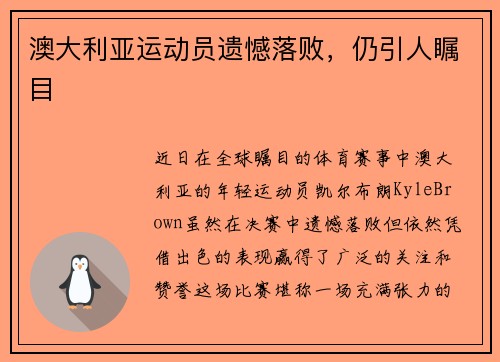 澳大利亚运动员遗憾落败，仍引人瞩目

近日在全球瞩目的体育赛事中澳大利亚的年轻运动员凯尔布朗KyleBrown虽然在决赛中遗憾落败但依然凭借出色的表现赢得了广泛的关注和赞誉这场比赛堪称一场充满张力的